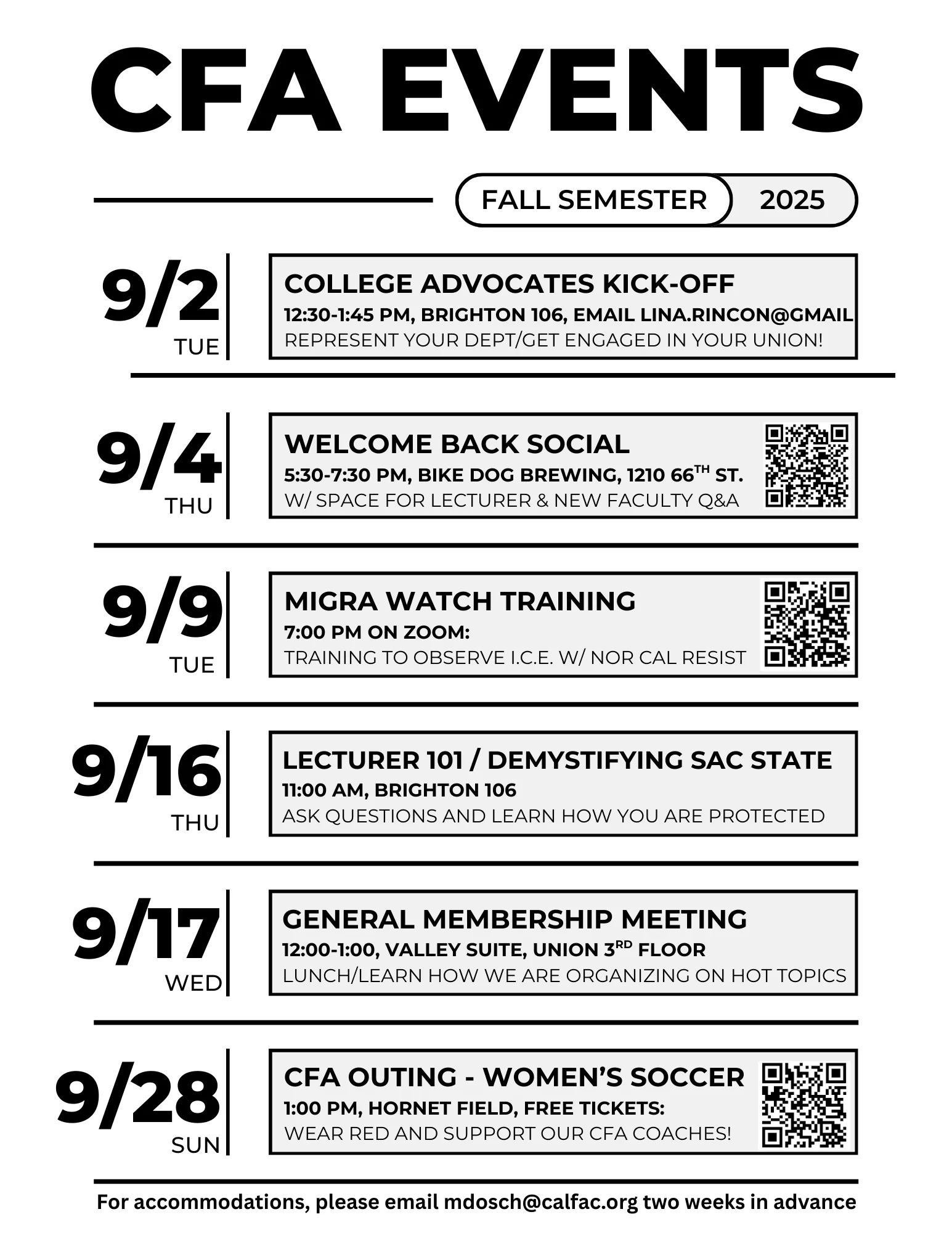 CFA EVENTS

FALL SEMESTER 2025

9/2 TUE

COLLEGE ADVOCATES KICK-OFF
12:30-1:45 PM, BRIGHTON 106, EMAIL LINA.RINCON@GMAIL
REPRESENT YOUR DEPT/GET ENGAGED IN YOUR UNION!

9/4 THU

WELCOME BACK SOCIAL
5:30-7:30 PM, BIKE DOG BREWING, 1210 66$^{TH}$ ST.
W/ SPACE FOR LECTURER & NEW FACULTY Q&A

9/9 TUE

MIGRA WATCH TRAINING
7:00 PM ON ZOOM:
TRAINING TO OBSERVE I.C.E. W/ NOR CAL RESIST

9/16 THU

LECTURER 101 / DEMYSTIFYING SAC STATE
11:00 AM, BRIGHTON 106
ASK QUESTIONS AND LEARN HOW YOU ARE PROTECTED

9/17 WED

GENERAL MEMBERSHIP MEETING
12:00-1:00, VALLEY SUITE, UNION 3$^{RD}$ FLOOR
LUNCH/LEARN HOW WE ARE ORGANIZING ON HOT TOPICS

9/28 SUN

CFA OUTING - WOMEN'S SOCCER
1:00 PM, HORNET FIELD, FREE TICKETS:
WEAR RED AND SUPPORT OUR CFA COACHES!

For accommodations, please email mdosch@calfac.org two weeks in advance